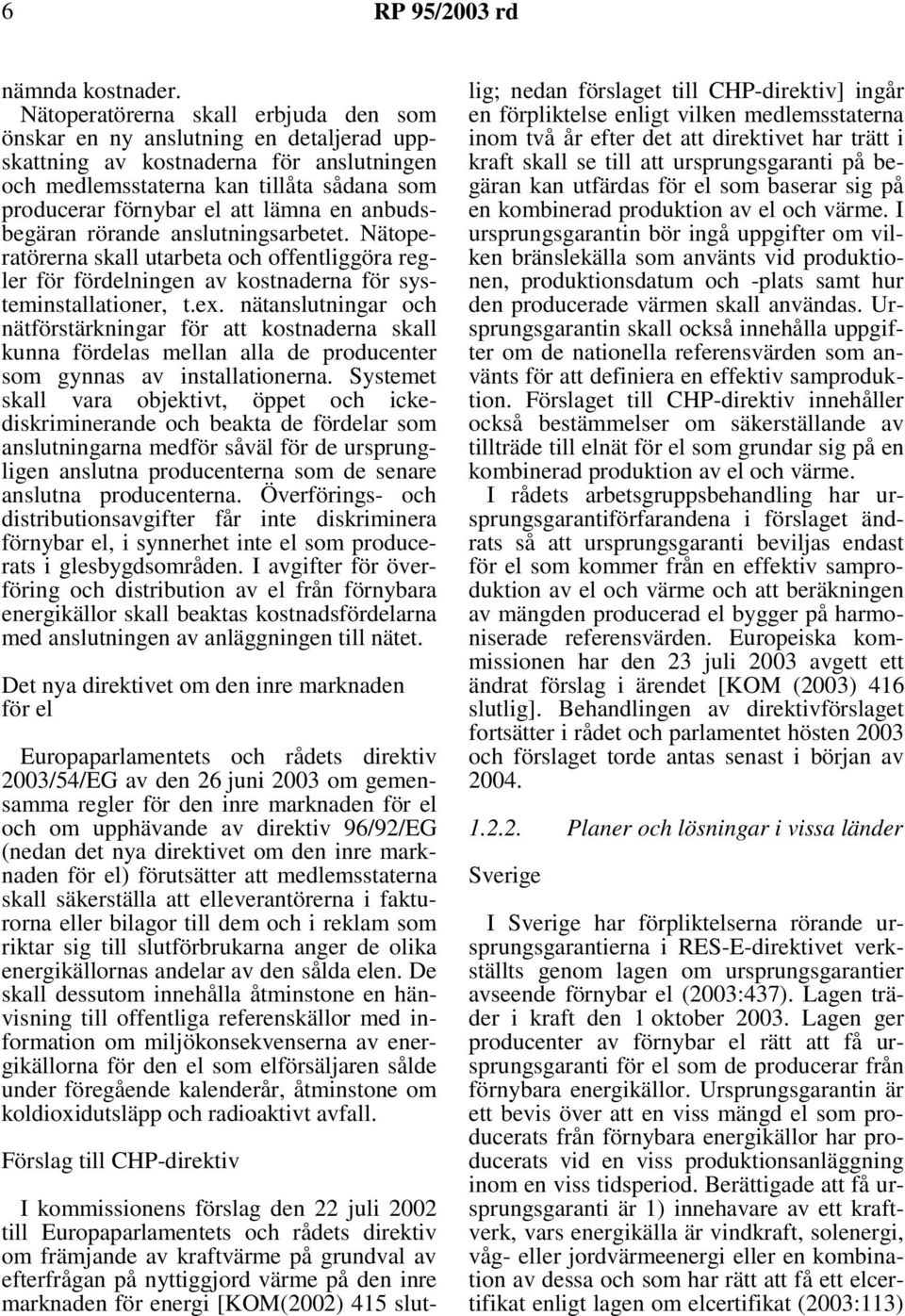 6 RP 95/2003 rd

nämnda kostnader.

Nätoperatörerna skall erbjuda den som önskar en ny anslutning en detaljerad uppskattning av kostnaderna för anslutningen och medlemsstaterna kan tillåta sådana som producerar förnybar el att lämna en anbudsbegäran rörande anslutningsarbetet. Nätoperatörerna skall utarbeta och offentliggöra regler för fördelningen av kostnaderna för systeminstallationer, t.ex. nätanslutningar och nätförstärkningar för att kostnaderna skall kunna fördelas mellan alla de producenter som gynnas av installationerna. Systemet skall vara objektivt, öppet och ickediskriminerande och beakta de fördelar som anslutningarna medför såväl för de ursprungligen anslutna producenterna som de senare anslutna producenterna. Överförings- och distributionsavgifter får inte diskriminera förnybar el, i synnerhet inte el som producerats i glesbygdsområden. I avgifter för överföring och distribution av el från förnybara energikällor skall beaktas kostnadsfördelarna med anslutningen av anläggningen till nätet.

Det nya direktivet om den inre marknaden för el

Europaparlamentets och rådets direktiv 2003/54/EG av den 26 juni 2003 om gemensamma regler för den inre marknaden för el och om upphävande av direktiv 96/92/EG (nedan det nya direktivet om den inre marknaden för el) förutsätter att medlemsstaterna skall säkerställa att elleverantörerna i fakturorna eller bilagor till dem och i reklam som riktar sig till slutförbrukarna anger de olika energikällornas andelar av den sålda elen. De skall dessutom innehålla åtminstone en hänvisning till offentliga referenskällor med information om miljökonsekvenserna av energikällorna för den el som elförsäljaren sålde under föregående kalenderår, åtminstone om koldioxidutsläpp och radioaktivt avfall.

Förslag till CHP-direktiv

I kommissionens förslag den 22 juli 2002 till Europaparlamentets och rådets direktiv om främjande av kraftvärme på grundval av efterfrågan på nyttiggjord värme på den inre marknaden för energi [KOM(2002) 415 slutlig; nedan förslaget till CHP-direktiv] ingår en förpliktelse enligt vilken medlemsstaterna inom två år efter det att direktivet har trätt i kraft skall se till att ursprungsgaranti på begäran kan utfärdas för el som baserar sig på en kombinerad produktion av el och värme. I ursprungsgarantin bör ingå uppgifter om vilken bränslekälla som använts vid produktionen, produktionsdatum och -plats samt hur den producerade värmen skall användas. Ursprungsgarantin skall också innehålla uppgifter om de nationella referensvärden som använts för att definiera en effektiv samproduktion. Förslaget till CHP-direktiv innehåller också bestämmelser om säkerställande av tillträde till elnät för el som grundar sig på en kombinerad produktion av el och värme.

I rådets arbetsgruppsbehandling har ursprungsgarantiförfarandena i förslaget ändrats så att ursprungsgaranti beviljas endast för el som kommer från en effektiv samproduktion av el och värme och att beräkningen av mängden producerad el bygger på harmoniserade referensvärden. Europeiska kommissionen har den 23 juli 2003 avgett ett ändrat förslag i ärendet [KOM (2003) 416 slutlig]. Behandlingen av direktivförslaget fortsätter i rådet och parlamentet hösten 2003 och förslaget torde antas senast i början av 2004.

1.2.2. Planer och lösningar i vissa länder

Sverige

I Sverige har förpliktelserna rörande ursprungsgarantierna i RES-E-direktivet verkställts genom lagen om ursprungsgarantier avseende förnybar el (2003:437). Lagen träder i kraft den 1 oktober 2003. Lagen ger producenter av förnybar el rätt att få ursprungsgaranti för el som de producerar från förnybara energikällor. Ursprungsgarantin är ett bevis över att en viss mängd el som producerats från förnybara energikällor har producerats vid en viss produktionsanläggning inom en viss tidsperiod. Berättigade att få ursprungsgaranti är 1) innehavare av ett kraftverk, vars energikälla är vindkraft, solenergi, våg- eller jordvärmeenergi eller en kombination av dessa och som har rätt att få ett elcertifikat enligt lagen om elcertifikat (2003:113)